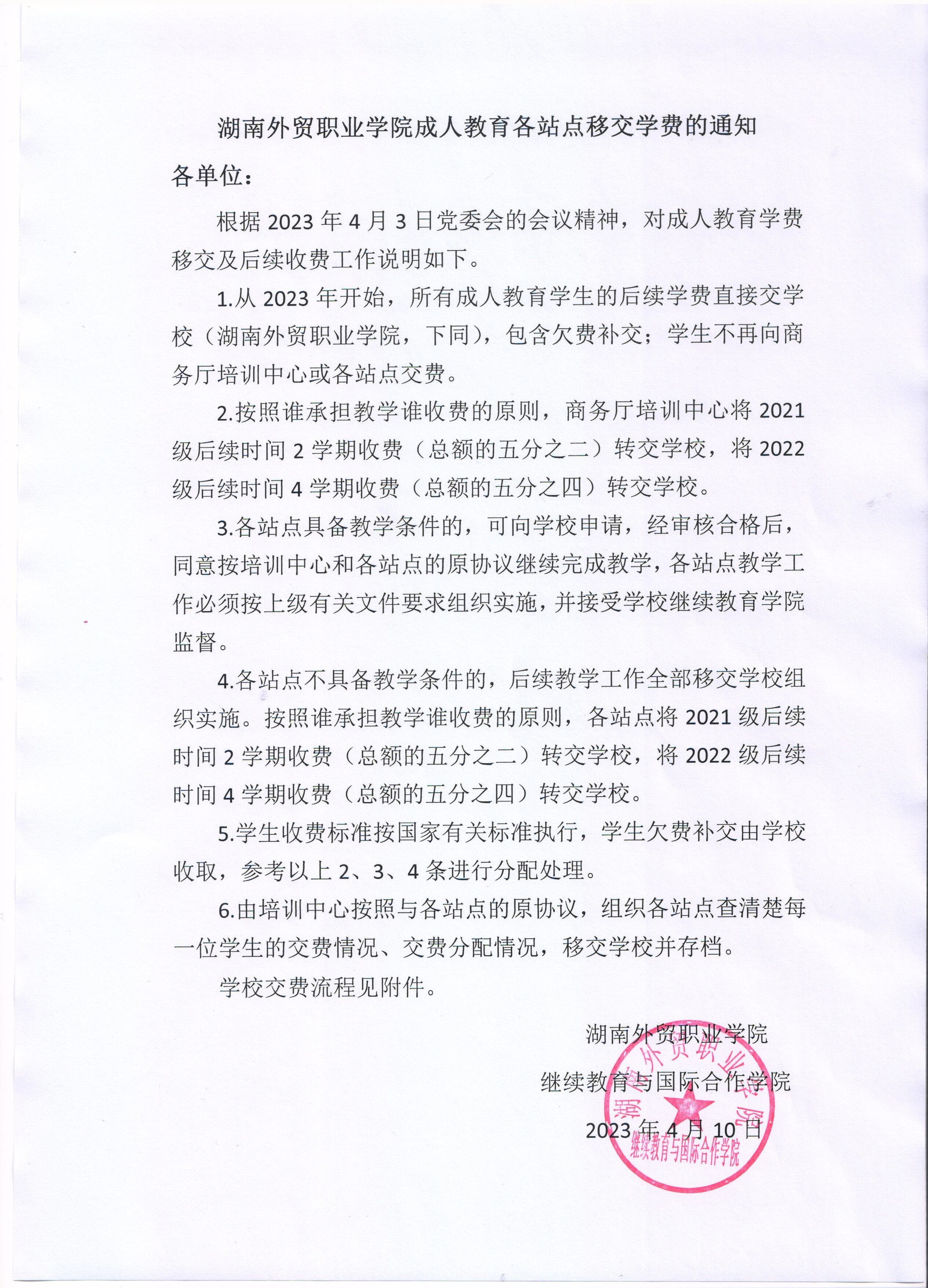 湖南外贸职业学院成人教育各站点移交学费的通知

各单位：

根据 2023 年 4 月 3 日党委会的会议精神，对成人教育学费移交及后续收费工作说明如下。

1.从 2023 年开始，所有成人教育学生的后续学费直接交学校（湖南外贸职业学院，下同），包含欠费补交；学生不再向商务厅培训中心或各站点交费。

2.按照谁承担教学谁收费的原则，商务厅培训中心将 2021 级后续时间 2 学期收费（总额的五分之二）转交学校，将 2022 级后续时间 4 学期收费（总额的五分之四）转交学校。

3.各站点具备教学条件的，可向学校申请，经审核合格后，同意按培训中心和各站点的原协议继续完成教学，各站点教学工作必须按上级有关文件要求组织实施，并接受学校继续教育学院监督。

4.各站点不具备教学条件的，后续教学工作全部移交学校组织实施。按照谁承担教学谁收费的原则，各站点将 2021 级后续时间 2 学期收费（总额的五分之二）转交学校，将 2022 级后续时间 4 学期收费（总额的五分之四）转交学校。

5.学生收费标准按国家有关标准执行，学生欠费补交由学校收取，参考以上 2、3、4 条进行分配处理。

6.由培训中心按照与各站点的原协议，组织各站点查清楚每一位学生的交费情况、交费分配情况，移交学校并存档。

学校交费流程见附件。

湖南外贸职业学院

继续教育与国际合作学院

2023 年 4 月 10 日

湖南外贸职业学院
继续教育与国际合作学院